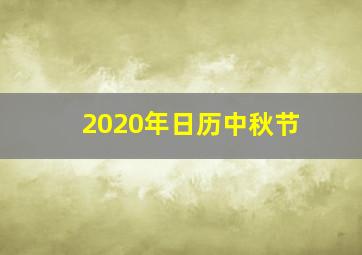 2020年日历中秋节